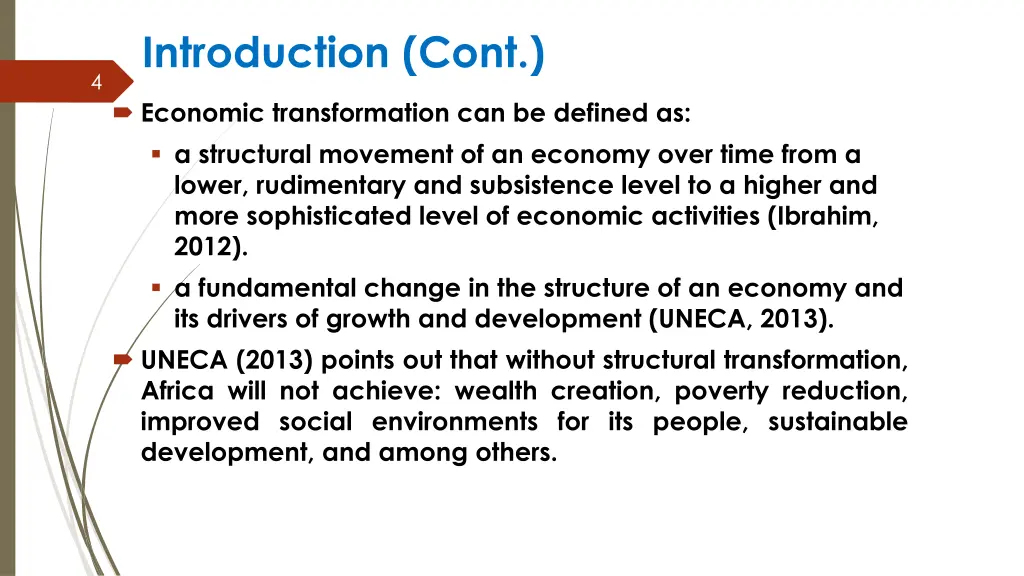 Introduction (Cont.)

4

Economic transformation can be defined as:

a structural movement of an economy over time from a lower, rudimentary and subsistence level to a higher and more sophisticated level of economic activities (Ibrahim, 2012).

a fundamental change in the structure of an economy and its drivers of growth and development (UNECA, 2013).

UNECA (2013) points out that without structural transformation, Africa will not achieve: wealth creation, poverty reduction, improved social environments for its people, sustainable development, and among others.